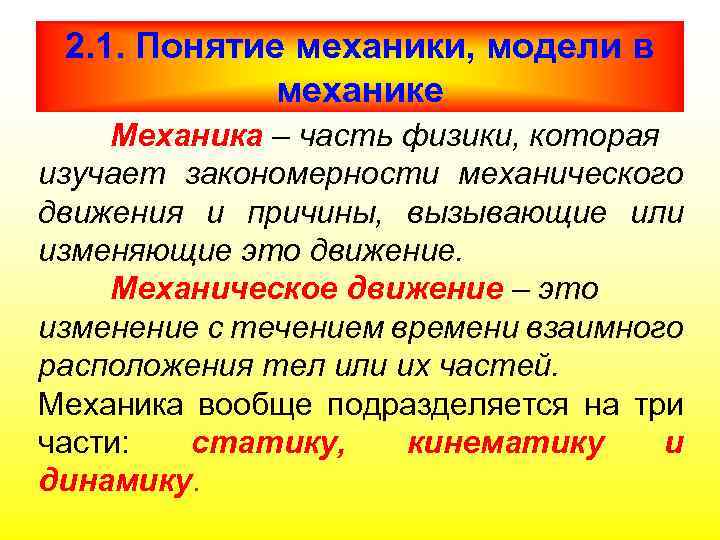 2.1. Понятие механики, модели в механике

Механика – часть физики, которая изучает закономерности механического движения и причины, вызывающие или изменяющие это движение.

Механическое движение – это изменение с течением времени взаимного расположения тел или их частей.

Механика вообще подразделяется на три части: статику, кинематику и динамику.